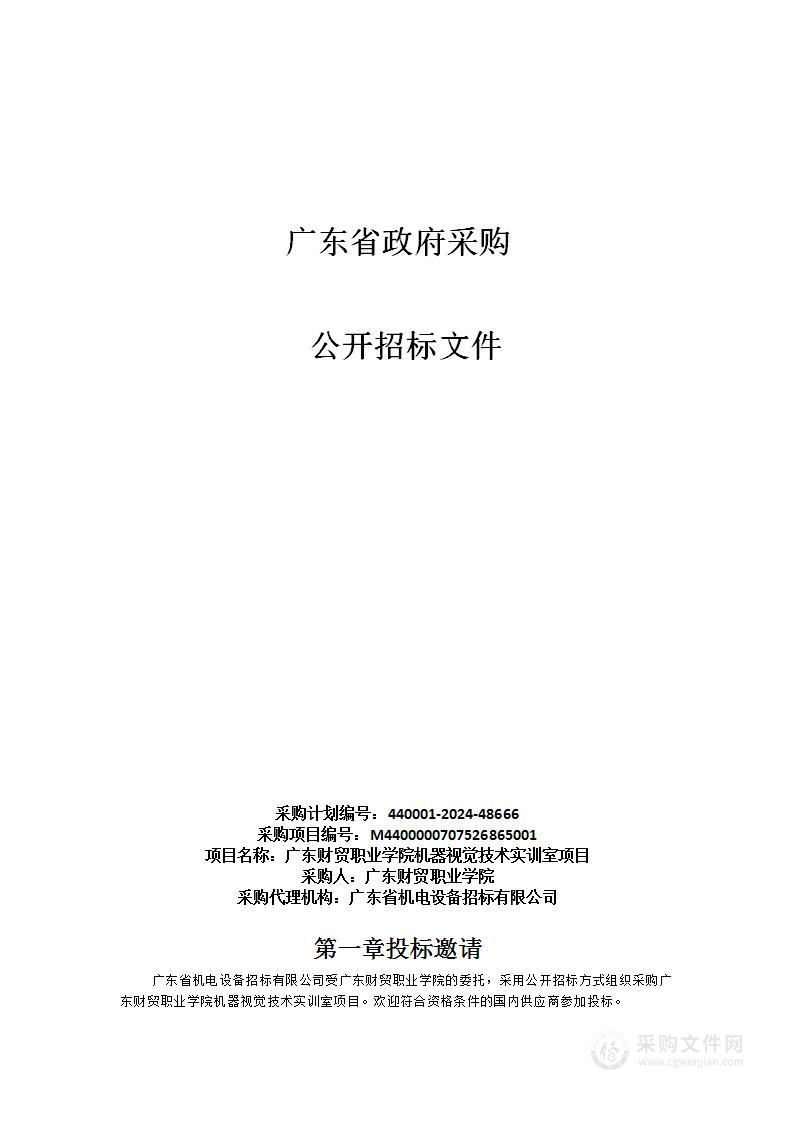 广东省政府采购

公开招标文件

采购计划编号：440001-2024-48666
采购项目编号：M4400000707526865001
项目名称：广东财贸职业学院机器视觉技术实训室项目
采购人：广东财贸职业学院
采购代理机构：广东省机电设备招标有限公司

第一章投标邀请

广东省机电设备招标有限公司受广东财贸职业学院的委托，采用公开招标方式组织采购广东财贸职业学院机器视觉技术实训室项目。欢迎符合资格条件的国内供应商参加投标。

采购文件网
www.cgwenjian.com